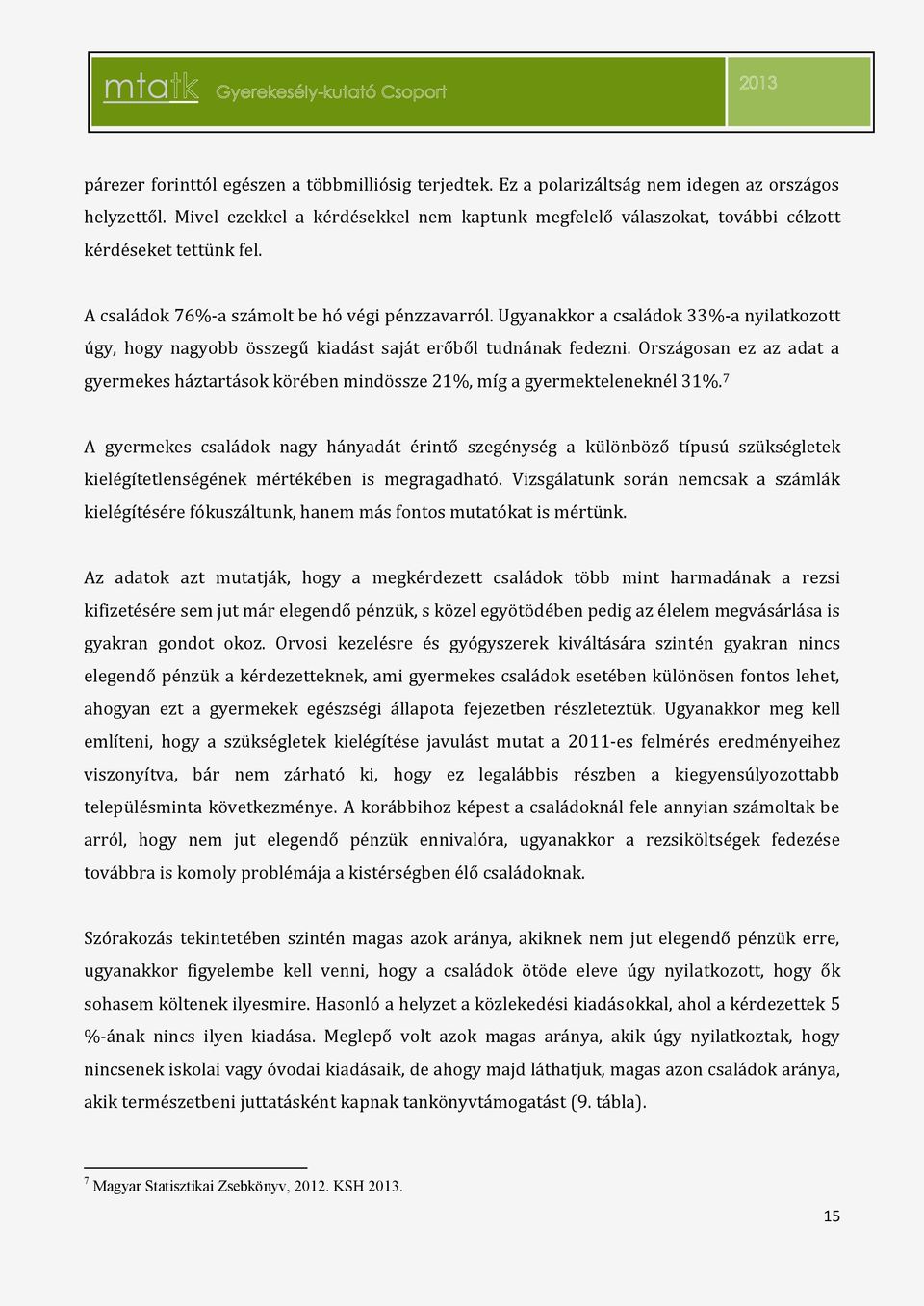 mtatk Gyerekesély-kutató Csoport 2013

párezer forinttól egészen a többmilliósig terjedtek. Ez a polarizáltság nem idegen az országos helyzettől. Mivel ezekkel a kérdésekkel nem kaptunk megfelelő válaszokat, további célzott kérdéseket tettünk fel.

A családok 76%-a számolt be hó végi pénzzavarról. Ugyanakkor a családok 33%-a nyilatkozott úgy, hogy nagyobb összegű kiadást saját erőből tudnának fedezni. Országosan ez az adat a gyermekes háztartások körében mindössze 21%, míg a gyermekteleneknél 31%.$^7$

A gyermekes családok nagy hányadát érintő szegénység a különböző típusú szükségletek kielégítetlenségének mértékében is megragadható. Vizsgálatunk során nemcsak a számlák kielégítésére fókuszáltunk, hanem más fontos mutatókat is mértünk.

Az adatok azt mutatják, hogy a megkérdezett családok több mint harmadának a rezsi kifizetésére sem jut már elegendő pénzük, s közel egyötödében pedig az élelem megvásárlása is gyakran gondot okoz. Orvosi kezelésre és gyógyszerek kiváltására szintén gyakran nincs elegendő pénzük a kérdezetteknek, ami gyermekes családok esetében különösen fontos lehet, ahogyan ezt a gyermekek egészségi állapota fejezetben részleteztük. Ugyanakkor meg kell említeni, hogy a szükségletek kielégítése javulást mutat a 2011-es felmérés eredményeihez viszonyítva, bár nem zárható ki, hogy ez legalábbis részben a kiegyensúlyozottabb településminta következménye. A korábbihoz képest a családoknál fele annyian számoltak be arról, hogy nem jut elegendő pénzük ennivalóra, ugyanakkor a rezsiköltségek fedezése továbbra is komoly problémája a kistérségben élő családoknak.

Szórakozás tekintetében szintén magas azok aránya, akiknek nem jut elegendő pénzük erre, ugyanakkor figyelembe kell venni, hogy a családok ötöde eleve úgy nyilatkozott, hogy ők sohasem költenek ilyesmire. Hasonló a helyzet a közlekedési kiadásokkal, ahol a kérdezettek 5 %-ának nincs ilyen kiadása. Meglepő volt azok magas aránya, akik úgy nyilatkoztak, hogy nincsenek iskolai vagy óvodai kiadásaik, de ahogy majd láthatjuk, magas azon családok aránya, akik természetbeni juttatásként kapnak tankönyvtámogatást (9. tábla).

$^7$ Magyar Statisztikai Zsebkönyv, 2012. KSH 2013.

15